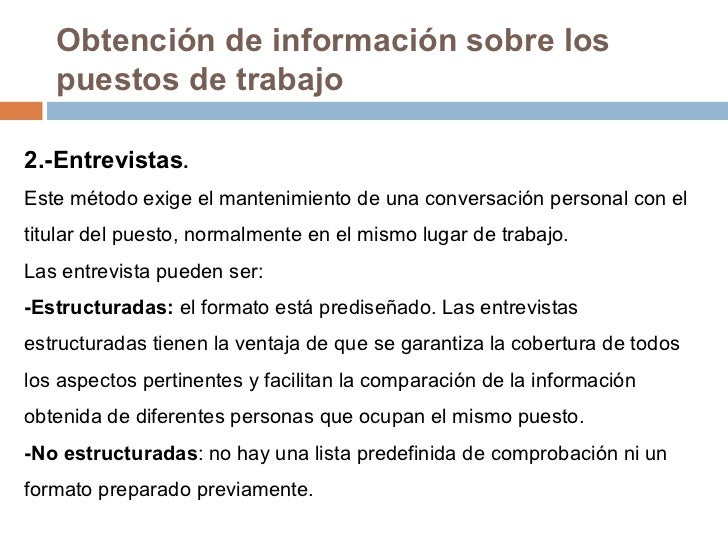 Obtención de información sobre los puestos de trabajo

2.-Entrevistas.

Este método exige el mantenimiento de una conversación personal con el titular del puesto, normalmente en el mismo lugar de trabajo.

Las entrevista pueden ser:

-Estructuradas: el formato está prediseñado. Las entrevistas estructuradas tienen la ventaja de que se garantiza la cobertura de todos los aspectos pertinentes y facilitan la comparación de la información obtenida de diferentes personas que ocupan el mismo puesto.

-No estructuradas: no hay una lista predefinida de comprobación ni un formato preparado previamente.